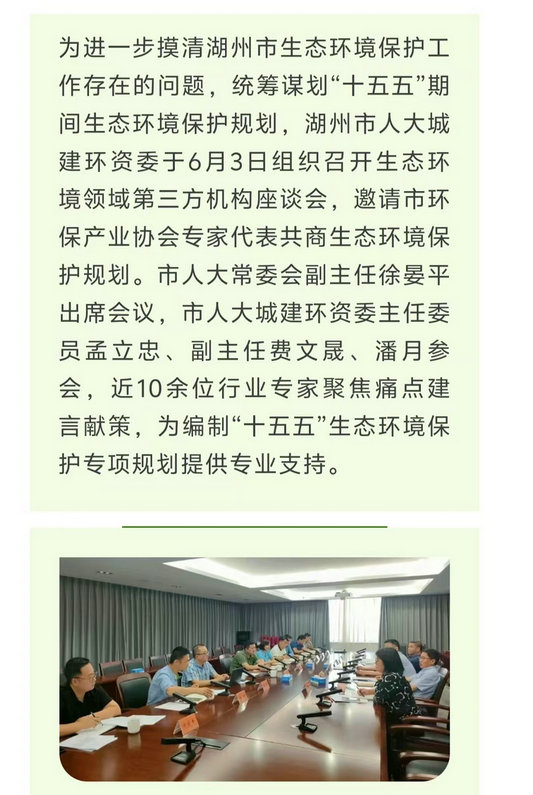 为进一步摸清湖州市生态环境保护工作存在的问题，统筹谋划“十五五”期间生态环境保护规划，湖州市人大城建环资委于6月3日组织召开生态环境领域第三方机构座谈会，邀请市环保产业协会专家代表共商生态环境保护规划。市人大常委会副主任徐晏平出席会议，市人大城建环资委主任委员孟立忠、副主任费文晟、潘月参会，近10余位行业专家聚焦痛点建言献策，为编制“十五五”生态环境保护专项规划提供专业支持。